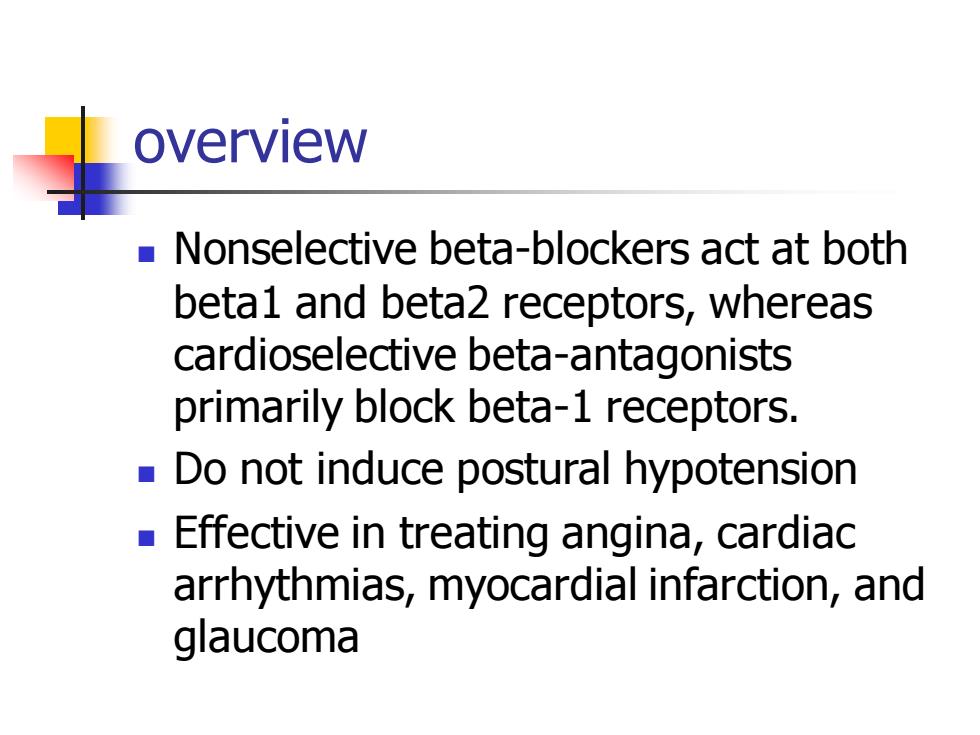 overview

- Nonselective beta-blockers act at both beta1 and beta2 receptors, whereas cardioselective beta-antagonists primarily block beta-1 receptors.
- Do not induce postural hypotension
- Effective in treating angina, cardiac arrhythmias, myocardial infarction, and glaucoma